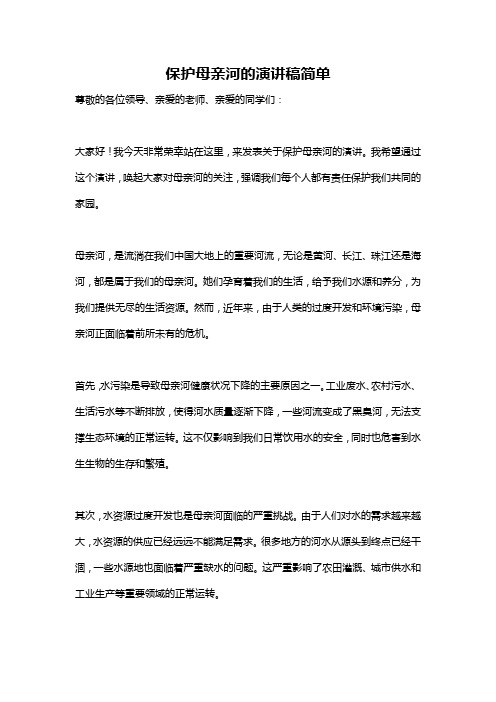 保护母亲河的演讲稿简单

尊敬的各位领导、亲爱的老师、亲爱的同学们：

大家好！我今天非常荣幸站在这里，来发表关于保护母亲河的演讲。我希望通过这个演讲，唤起大家对母亲河的关注，强调我们每个人都有责任保护我们共同的家园。

母亲河，是流淌在我们中国大地上的重要河流，无论是黄河、长江、珠江还是海河，都是属于我们的母亲河。她们孕育着我们的生活，给予我们水源和养分，为我们提供无尽的生活资源。然而，近年来，由于人类的过度开发和环境污染，母亲河正面临着前所未有的危机。

首先，水污染是导致母亲河健康状况下降的主要原因之一。工业废水、农村污水、生活污水等不断排放，使得河水质量逐渐下降，一些河流变成了黑臭河，无法支撑生态环境的正常运转。这不仅影响到我们日常饮用水的安全，同时也危害到水生生物的生存和繁殖。

其次，水资源过度开发也是母亲河面临的严重挑战。由于人们对水的需求越来越大，水资源的供应已经远远不能满足需求。很多地方的河水从源头到终点已经干涸，一些水源地也面临着严重缺水的问题。这严重影响了农田灌溉、城市供水和工业生产等重要领域的正常运转。